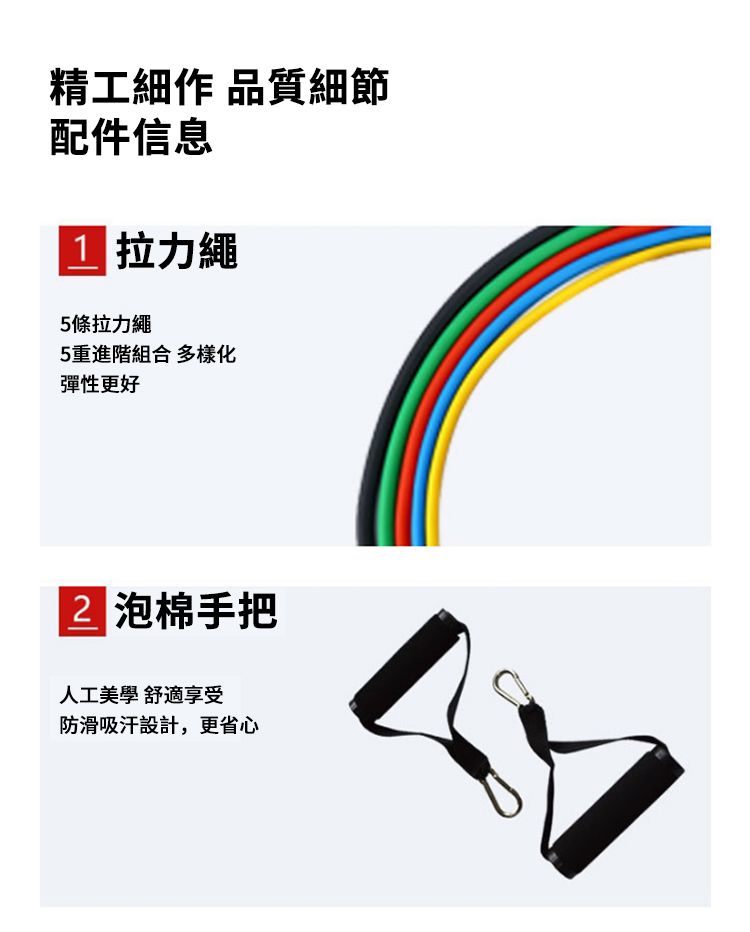 精工細作 品質細節
配件信息

1 拉力繩

5條拉力繩
5重進階組合 多樣化
彈性更好

2 泡棉手把

人工美學 舒適享受
防滑吸汗設計，更省心